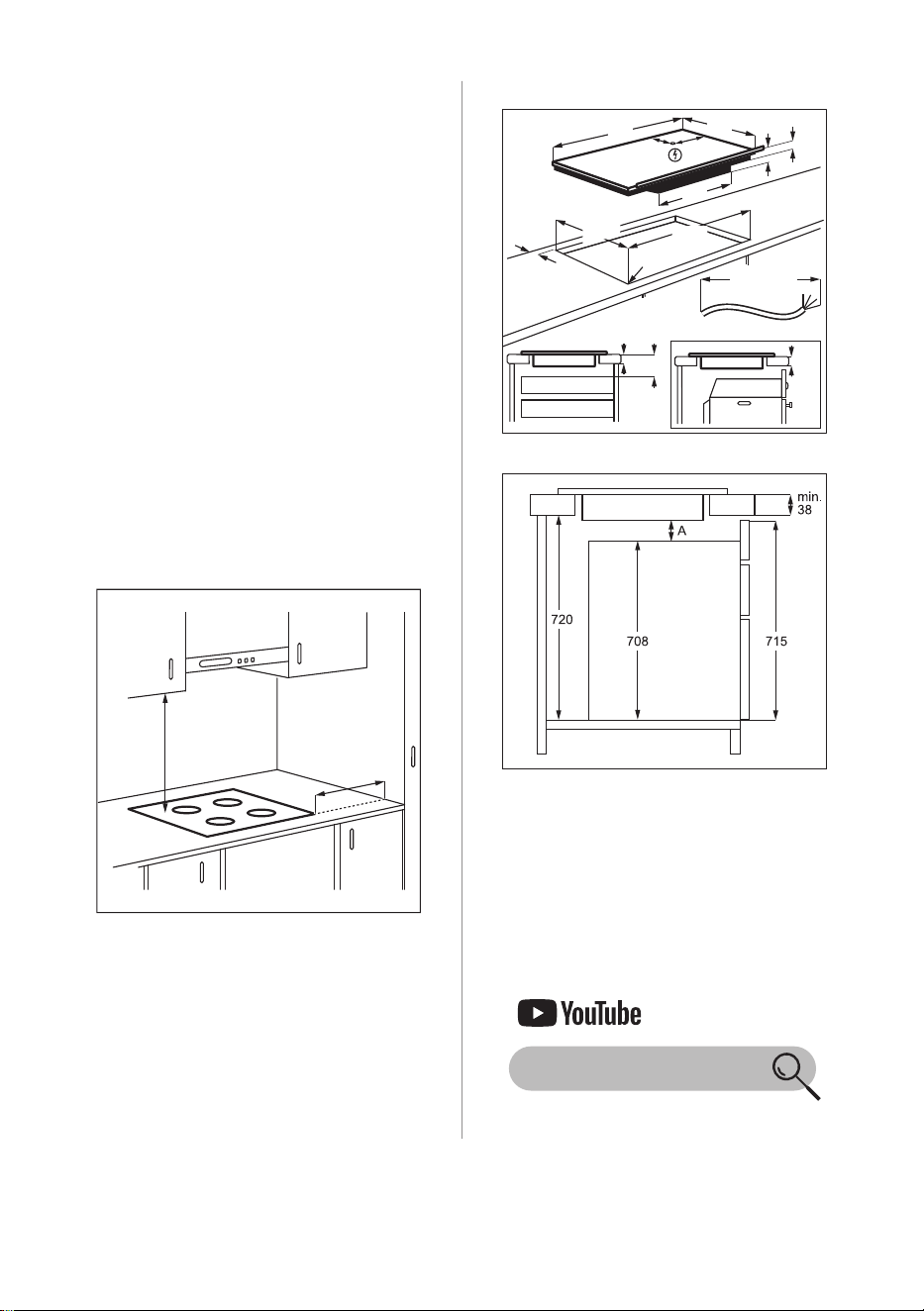 min.
38

A

720

708

715

YouTube